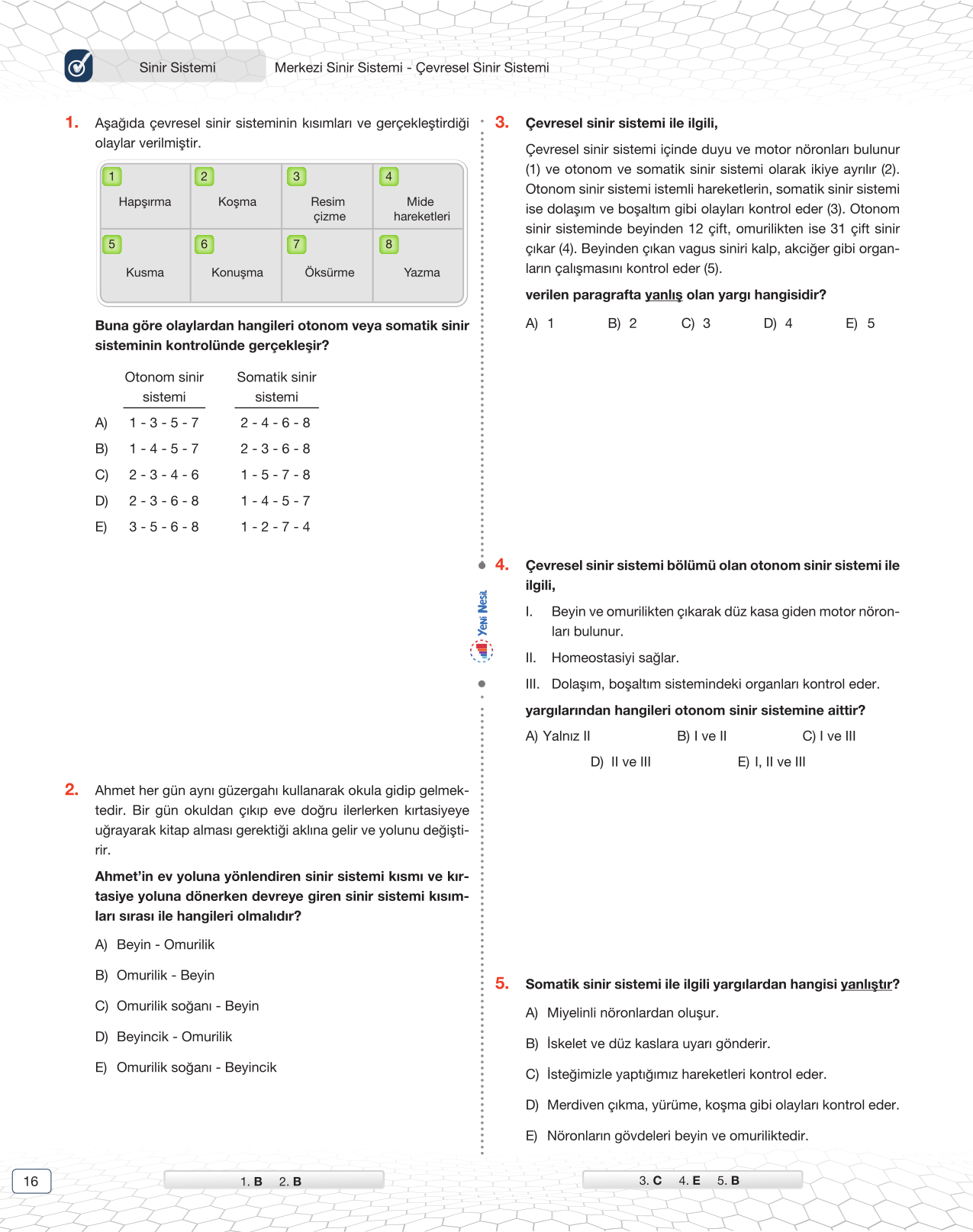 Sinir Sistemi

Merkezi Sinir Sistemi - Çevresel Sinir Sistemi

1. Aşağıda çevresel sinir sisteminin kısımları ve gerçekleştirdiği olaylar verilmiştir.

| 1 Hapşırma | 2 Koşma | 3 Resim çizme | 4 Mide hareketleri |
|---|---|---|---|
| 5 Kusma | 6 Konuşma | 7 Öksürme | 8 Yazma |

Buna göre olaylardan hangileri otonom veya somatik sinir sisteminin kontrolünde gerçekleşir?

| | Otonom sinir sistemi | Somatik sinir sistemi |
|---|---|---|
| A) | 1 - 3 - 5 - 7 | 2 - 4 - 6 - 8 |
| B) | 1 - 4 - 5 - 7 | 2 - 3 - 6 - 8 |
| C) | 2 - 3 - 4 - 6 | 1 - 5 - 7 - 8 |
| D) | 2 - 3 - 6 - 8 | 1 - 4 - 5 - 7 |
| E) | 3 - 5 - 6 - 8 | 1 - 2 - 7 - 4 |

2. Ahmet her gün aynı güzergahı kullanarak okula gidip gelmektedir. Bir gün okuldan çıkıp eve doğru ilerlerken kırtasiyeye uğrayarak kitap alması gerektiği aklına gelir ve yolunu değiştirir.

Ahmet'in ev yoluna yönlendiren sinir sistemi kısmı ve kırtasiye yoluna dönerken devreye giren sinir sistemi kısımları sırası ile hangileri olmalıdır?

A) Beyin - Omurilik

B) Omurilik - Beyin

C) Omurilik soğanı - Beyin

D) Beyincik - Omurilik

E) Omurilik soğanı - Beyincik

3. Çevresel sinir sistemi ile ilgili,

Çevresel sinir sistemi içinde duyu ve motor nöronları bulunur (1) ve otonom ve somatik sinir sistemi olarak ikiye ayrılır (2). Otonom sinir sistemi istemli hareketlerin, somatik sinir sistemi ise dolaşım ve boşaltım gibi olayları kontrol eder (3). Otonom sinir sisteminde beyinden 12 çift, omurilikten ise 31 çift sinir çıkar (4). Beyinden çıkan vagus siniri kalp, akciğer gibi organların çalışmasını kontrol eder (5).

verilen paragrafta yanlış olan yargı hangisidir?

A) 1 B) 2 C) 3 D) 4 E) 5

Yeni Nesil

4. Çevresel sinir sistemi bölümü olan otonom sinir sistemi ile ilgili,

I. Beyin ve omurilikten çıkarak düz kasa giden motor nöronları bulunur.

II. Homeostasiyi sağlar.

III. Dolaşım, boşaltım sistemindeki organları kontrol eder.

yargılarından hangileri otonom sinir sistemine aittir?

A) Yalnız II B) I ve II C) I ve III D) II ve III E) I, II ve III

5. Somatik sinir sistemi ile ilgili yargılardan hangisi yanlıştır?

A) Miyelinli nöronlardan oluşur.

B) İskelet ve düz kaslara uyarı gönderir.

C) İsteğimizle yaptığımız hareketleri kontrol eder.

D) Merdiven çıkma, yürüme, koşma gibi olayları kontrol eder.

E) Nöronların gövdeleri beyin ve omuriliktedir.

16

1. B 2. B

3. C 4. E 5. B